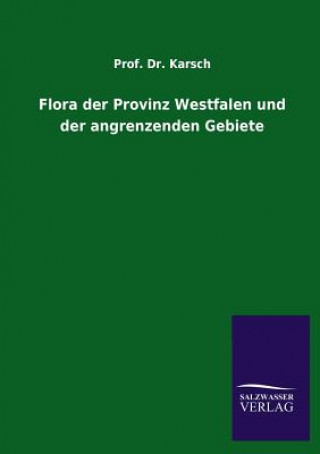 Prof. Dr. Karsch

Flora der Provinz Westfalen und der angrenzenden Gebiete

SALZWASSER
VERLAG